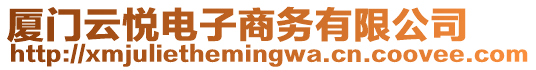 厦门云悦电子商务有限公司
http://xmjuliethemingwa.cn.coovee.com